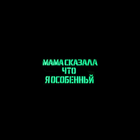 МАМА СКАЗАЛА
ЧТО
Я ОСОБЕННЫЙ